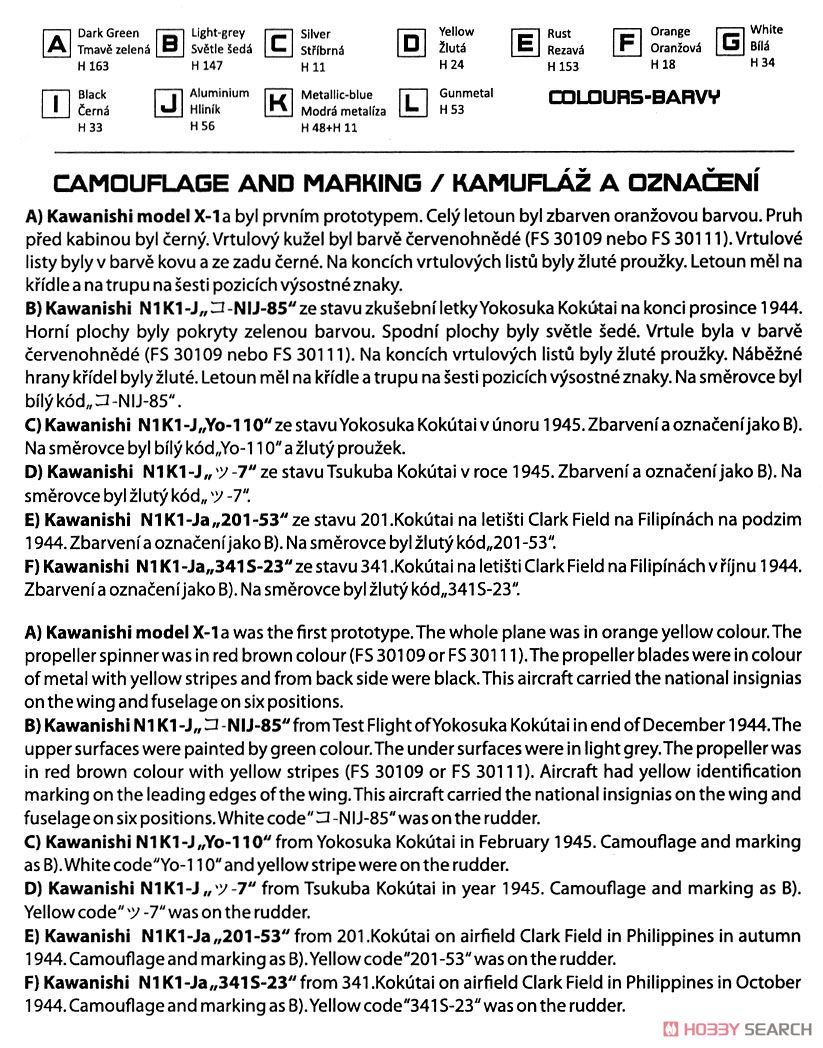 A Dark Green Tmavě zelená H 163
B Light-grey Světle šedá H 147
C Silver Stříbrná H 11
D Yellow Žlutá H 24
E Rust Rezavá H 153
F Orange Oranžová H 18
G White Bílá H 34
I Black Černá H 33
J Aluminium Hliník H 56
K Metallic-blue Modrá metalíza H 48+H 11
L Gunmetal H 53

COLOURS-BARVY

CAMOUFLAGE AND MARKING / KAMUFLÁŽ A OZNAČENÍ

A) Kawanishi model X-1a byl prvním prototypem. Celý letoun byl zbarven oranžovou barvou. Pruh před kabinou byl černý. Vrtulový kužel byl barvě červenohnědé (FS 30109 nebo FS 30111). Vrtulové listy byly v barvě kovu a ze zadu černé. Na koncích vrtulových listů byly žluté proužky. Letoun měl na křídle a na trupu na šesti pozicích výsostné znaky.

B) Kawanishi N1K1-J„コ-NIJ-85“ ze stavu zkušební letky Yokosuka Kokútai na konci prosince 1944. Horní plochy byly pokryty zelenou barvou. Spodní plochy byly světle šedé. Vrtule byla v barvě červenohnědé (FS 30109 nebo FS 30111). Na koncích vrtulových listů byly žluté proužky. Náběžné hrany křídel byly žluté. Letoun měl na křídle a trupu na šesti pozicích výsostné znaky. Na směrovce byl bílý kód„コ-NIJ-85“.

C) Kawanishi N1K1-J„Yo-110“ ze stavu Yokosuka Kokútai v únoru 1945. Zbarvení a označení jako B). Na směrovce byl bílý kód„Yo-110“ a žlutý proužek.

D) Kawanishi N1K1-J„ツ-7“ ze stavu Tsukuba Kokútai v roce 1945. Zbarvení a označení jako B). Na směrovce byl žlutý kód„ツ-7“.

E) Kawanishi N1K1-Ja„201-53“ ze stavu 201.Kokútai na letišti Clark Field na Filipínách na podzim 1944. Zbarvení a označení jako B). Na směrovce byl žlutý kód„201-53“.

F) Kawanishi N1K1-Ja„341S-23“ ze stavu 341.Kokútai na letišti Clark Field na Filipínách v říjnu 1944. Zbarvení a označení jako B). Na směrovce byl žlutý kód„341S-23“.

A) Kawanishi model X-1a was the first prototype. The whole plane was in orange yellow colour. The propeller spinner was in red brown colour (FS 30109 or FS 30111). The propeller blades were in colour of metal with yellow stripes and from back side were black. This aircraft carried the national insignias on the wing and fuselage on six positions.

B) Kawanishi N1K1-J„コ-NIJ-85“ from Test Flight of Yokosuka Kokútai in end of December 1944. The upper surfaces were painted by green colour. The under surfaces were in light grey. The propeller was in red brown colour with yellow stripes (FS 30109 or FS 30111). Aircraft had yellow identification marking on the leading edges of the wing. This aircraft carried the national insignias on the wing and fuselage on six positions. White code“コ-NIJ-85“ was on the rudder.

C) Kawanishi N1K1-J„Yo-110“ from Yokosuka Kokútai in February 1945. Camouflage and marking as B). White code“Yo-110“ and yellow stripe were on the rudder.

D) Kawanishi N1K1-J„ツ-7“ from Tsukuba Kokútai in year 1945. Camouflage and marking as B). Yellow code“ツ-7“ was on the rudder.

E) Kawanishi N1K1-Ja„201-53“ from 201.Kokútai on airfield Clark Field in Philippines in autumn 1944. Camouflage and marking as B). Yellow code“201-53“ was on the rudder.

F) Kawanishi N1K1-Ja„341S-23“ from 341.Kokútai on airfield Clark Field in Philippines in October 1944. Camouflage and marking as B). Yellow code“341S-23“ was on the rudder.

HOBBY SEARCH